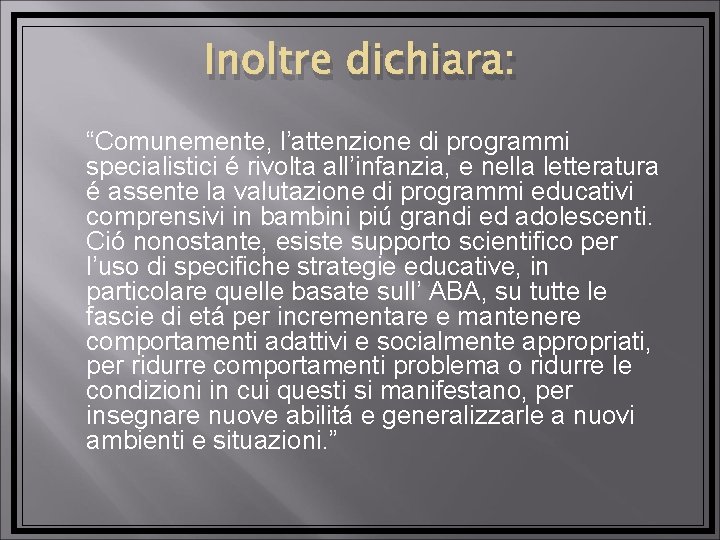 Inoltre dichiara:

“Comunemente, l’attenzione di programmi specialistici é rivolta all’infanzia, e nella letteratura é assente la valutazione di programmi educativi comprensivi in bambini piú grandi ed adolescenti. Ció nonostante, esiste supporto scientifico per l’uso di specifiche strategie educative, in particolare quelle basate sull’ ABA, su tutte le fascie di etá per incrementare e mantenere comportamenti adattivi e socialmente appropriati, per ridurre comportamenti problema o ridurre le condizioni in cui questi si manifestano, per insegnare nuove abilitá e generalizzarle a nuovi ambienti e situazioni.”